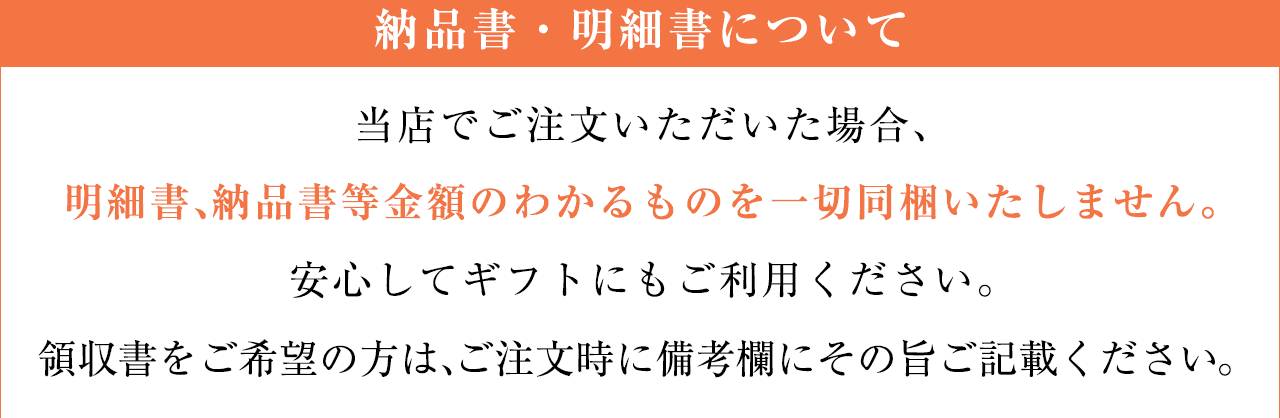 納品書・明細書について

当店でご注文いただいた場合、
明細書､納品書等金額のわかるものを一切同梱いたしません。
安心してギフトにもご利用ください。
領収書をご希望の方は､ご注文時に備考欄にその旨ご記載ください。